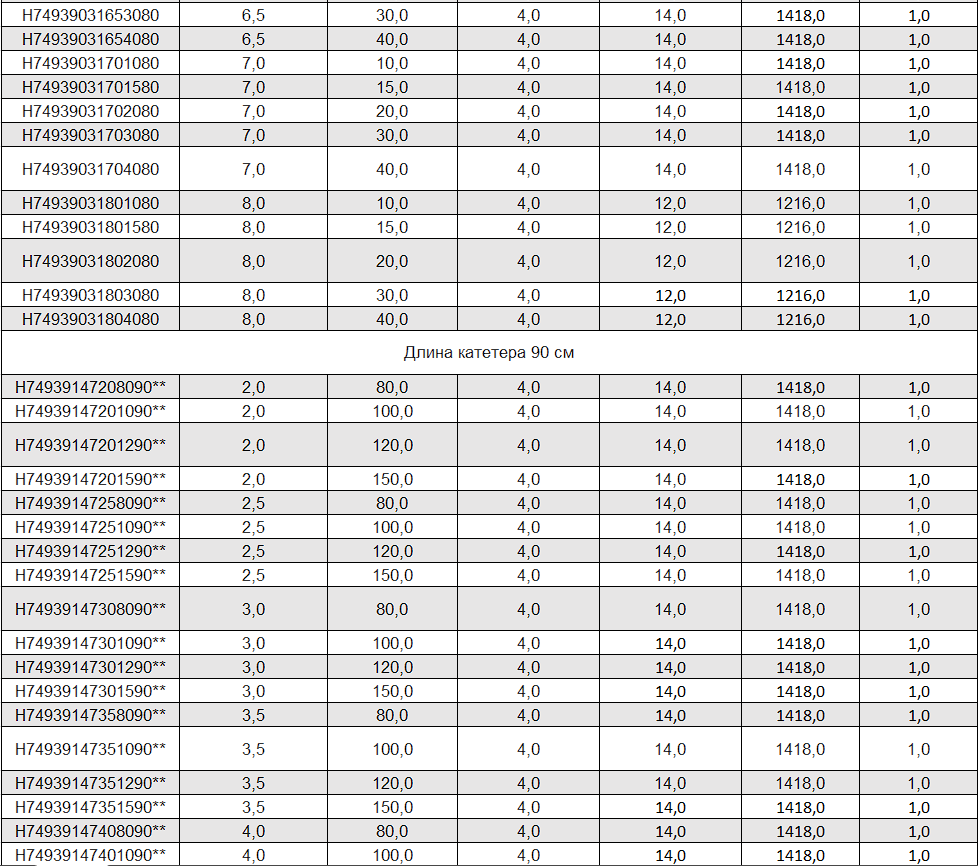 | H74939031653080 | 6,5 | 30,0 | 4,0 | 14,0 | 1418,0 | 1,0 |
|---|---|---|---|---|---|---|
| H74939031654080 | 6,5 | 40,0 | 4,0 | 14,0 | 1418,0 | 1,0 |
| H74939031701080 | 7,0 | 10,0 | 4,0 | 14,0 | 1418,0 | 1,0 |
| H74939031701580 | 7,0 | 15,0 | 4,0 | 14,0 | 1418,0 | 1,0 |
| H74939031702080 | 7,0 | 20,0 | 4,0 | 14,0 | 1418,0 | 1,0 |
| H74939031703080 | 7,0 | 30,0 | 4,0 | 14,0 | 1418,0 | 1,0 |
| H74939031704080 | 7,0 | 40,0 | 4,0 | 14,0 | 1418,0 | 1,0 |
| H74939031801080 | 8,0 | 10,0 | 4,0 | 12,0 | 1216,0 | 1,0 |
| H74939031801580 | 8,0 | 15,0 | 4,0 | 12,0 | 1216,0 | 1,0 |
| H74939031802080 | 8,0 | 20,0 | 4,0 | 12,0 | 1216,0 | 1,0 |
| H74939031803080 | 8,0 | 30,0 | 4,0 | 12,0 | 1216,0 | 1,0 |
| H74939031804080 | 8,0 | 40,0 | 4,0 | 12,0 | 1216,0 | 1,0 |
| Длина катетера 90 см | | | | | | |
| H74939147208090** | 2,0 | 80,0 | 4,0 | 14,0 | 1418,0 | 1,0 |
| H74939147201090** | 2,0 | 100,0 | 4,0 | 14,0 | 1418,0 | 1,0 |
| H74939147201290** | 2,0 | 120,0 | 4,0 | 14,0 | 1418,0 | 1,0 |
| H74939147201590** | 2,0 | 150,0 | 4,0 | 14,0 | 1418,0 | 1,0 |
| H74939147258090** | 2,5 | 80,0 | 4,0 | 14,0 | 1418,0 | 1,0 |
| H74939147251090** | 2,5 | 100,0 | 4,0 | 14,0 | 1418,0 | 1,0 |
| H74939147251290** | 2,5 | 120,0 | 4,0 | 14,0 | 1418,0 | 1,0 |
| H74939147251590** | 2,5 | 150,0 | 4,0 | 14,0 | 1418,0 | 1,0 |
| H74939147308090** | 3,0 | 80,0 | 4,0 | 14,0 | 1418,0 | 1,0 |
| H74939147301090** | 3,0 | 100,0 | 4,0 | 14,0 | 1418,0 | 1,0 |
| H74939147301290** | 3,0 | 120,0 | 4,0 | 14,0 | 1418,0 | 1,0 |
| H74939147301590** | 3,0 | 150,0 | 4,0 | 14,0 | 1418,0 | 1,0 |
| H74939147358090** | 3,5 | 80,0 | 4,0 | 14,0 | 1418,0 | 1,0 |
| H74939147351090** | 3,5 | 100,0 | 4,0 | 14,0 | 1418,0 | 1,0 |
| H74939147351290** | 3,5 | 120,0 | 4,0 | 14,0 | 1418,0 | 1,0 |
| H74939147351590** | 3,5 | 150,0 | 4,0 | 14,0 | 1418,0 | 1,0 |
| H74939147408090** | 4,0 | 80,0 | 4,0 | 14,0 | 1418,0 | 1,0 |
| H74939147401090** | 4,0 | 100,0 | 4,0 | 14,0 | 1418,0 | 1,0 |